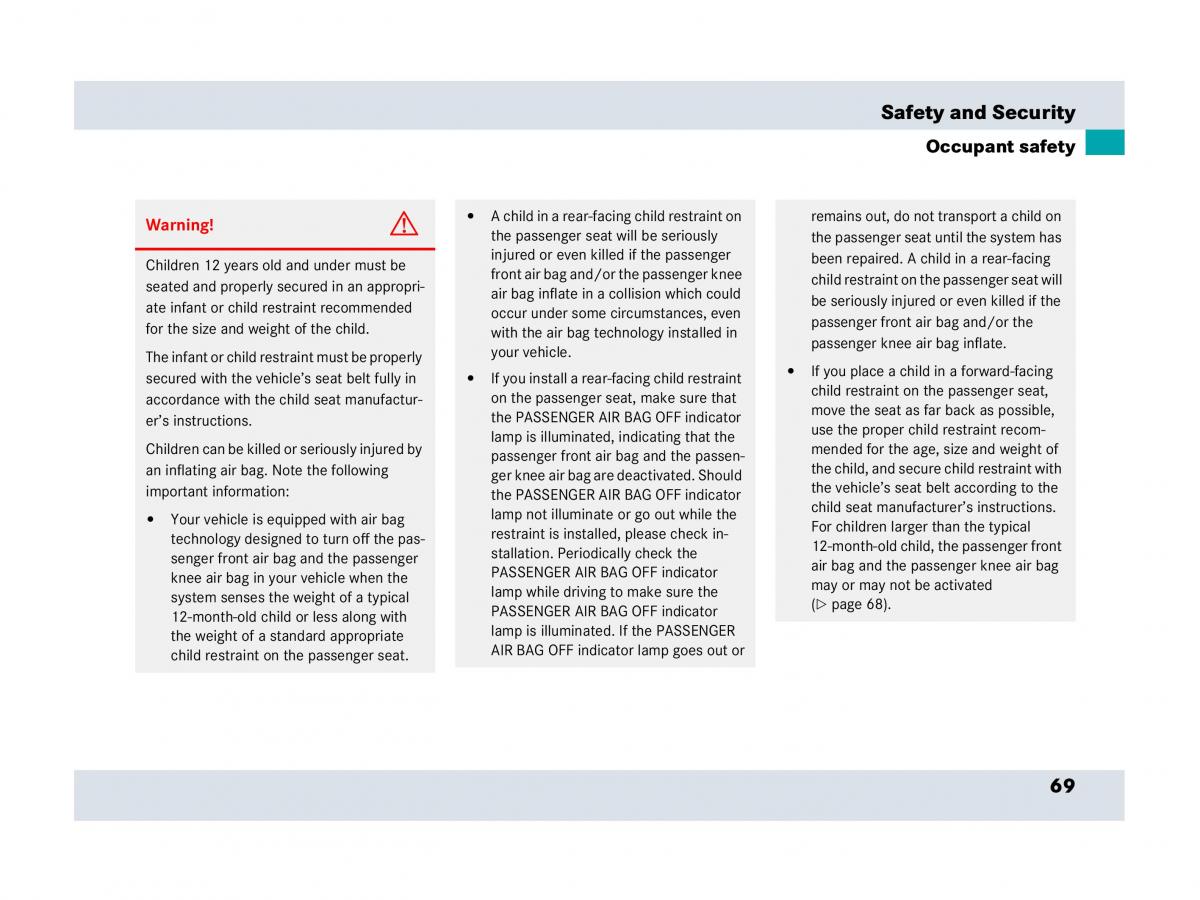 Safety and Security

Occupant safety

Warning!

Children 12 years old and under must be seated and properly secured in an appropriate infant or child restraint recommended for the size and weight of the child.

The infant or child restraint must be properly secured with the vehicle's seat belt fully in accordance with the child seat manufacturer's instructions.

Children can be killed or seriously injured by an inflating air bag. Note the following important information:

• Your vehicle is equipped with air bag technology designed to turn off the passenger front air bag and the passenger knee air bag in your vehicle when the system senses the weight of a typical 12-month-old child or less along with the weight of a standard appropriate child restraint on the passenger seat.

• A child in a rear-facing child restraint on the passenger seat will be seriously injured or even killed if the passenger front air bag and/or the passenger knee air bag inflate in a collision which could occur under some circumstances, even with the air bag technology installed in your vehicle.

• If you install a rear-facing child restraint on the passenger seat, make sure that the PASSENGER AIR BAG OFF indicator lamp is illuminated, indicating that the passenger front air bag and the passenger knee air bag are deactivated. Should the PASSENGER AIR BAG OFF indicator lamp not illuminate or go out while the restraint is installed, please check installation. Periodically check the PASSENGER AIR BAG OFF indicator lamp while driving to make sure the PASSENGER AIR BAG OFF indicator lamp is illuminated. If the PASSENGER AIR BAG OFF indicator lamp goes out or remains out, do not transport a child on the passenger seat until the system has been repaired. A child in a rear-facing child restraint on the passenger seat will be seriously injured or even killed if the passenger front air bag and/or the passenger knee air bag inflate.

• If you place a child in a forward-facing child restraint on the passenger seat, move the seat as far back as possible, use the proper child restraint recommended for the age, size and weight of the child, and secure child restraint with the vehicle's seat belt according to the child seat manufacturer's instructions. For children larger than the typical 12-month-old child, the passenger front air bag and the passenger knee air bag may or may not be activated (▷ page 68).

69